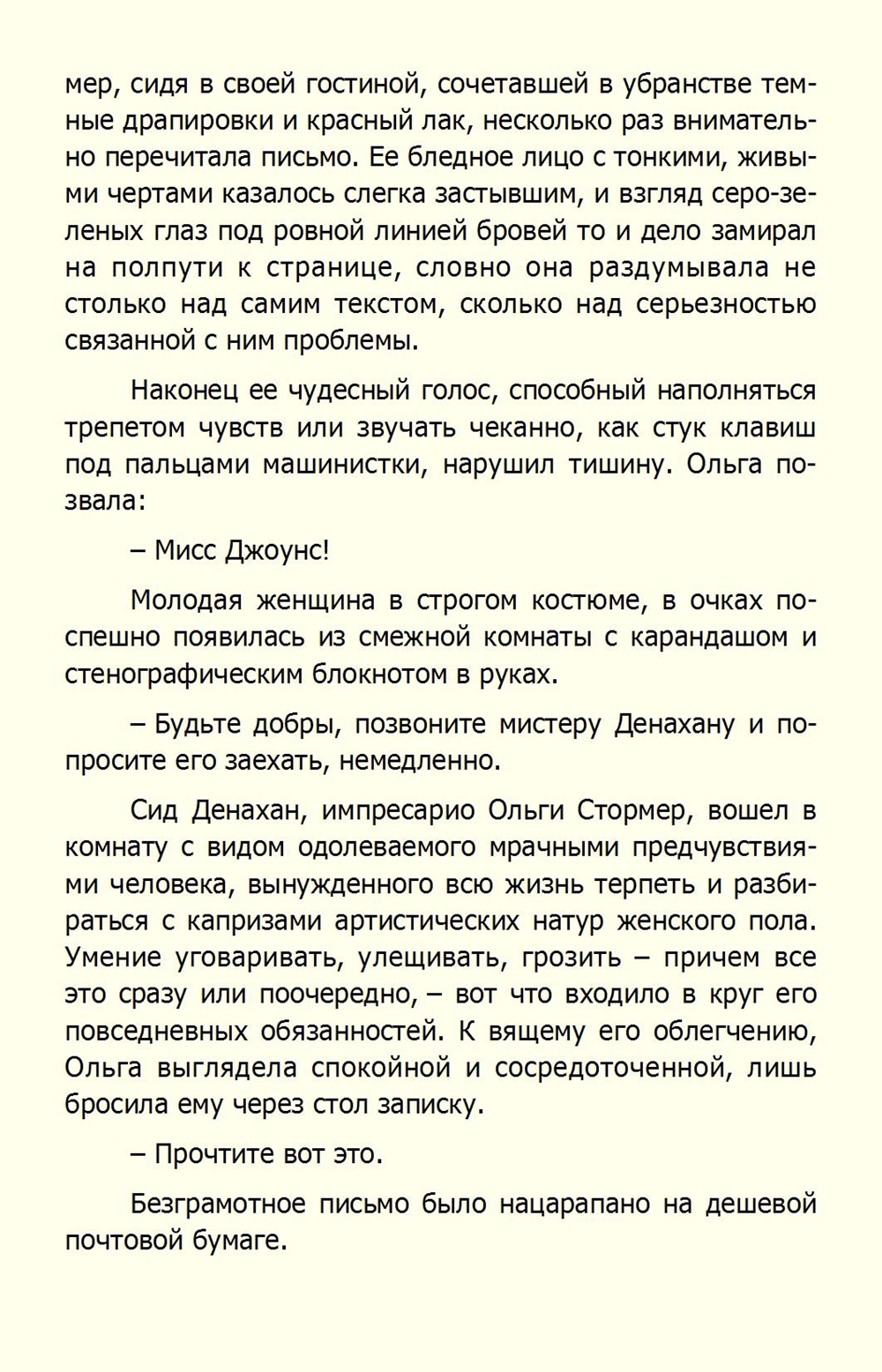 мер, сидя в своей гостиной, сочетавшей в убранстве темные драпировки и красный лак, несколько раз внимательно перечитала письмо. Ее бледное лицо с тонкими, живыми чертами казалось слегка застывшим, и взгляд серо-зеленых глаз под ровной линией бровей то и дело замирал на полпути к странице, словно она раздумывала не столько над самим текстом, сколько над серьезностью связанной с ним проблемы.

Наконец ее чудесный голос, способный наполняться трепетом чувств или звучать чеканно, как стук клавиш под пальцами машинистки, нарушил тишину. Ольга позвала:

– Мисс Джоунс!

Молодая женщина в строгом костюме, в очках поспешно появилась из смежной комнаты с карандашом и стенографическим блокнотом в руках.

– Будьте добры, позвоните мистеру Денахану и попросите его заехать, немедленно.

Сид Денахан, импресарио Ольги Стормер, вошел в комнату с видом одолеваемого мрачными предчувствиями человека, вынужденного всю жизнь терпеть и разбираться с капризами артистических натур женского пола. Умение уговаривать, улещивать, грозить – причем все это сразу или поочередно, – вот что входило в круг его повседневных обязанностей. К вящему его облегчению, Ольга выглядела спокойной и сосредоточенной, лишь бросила ему через стол записку.

– Прочтите вот это.

Безграмотное письмо было нацарапано на дешевой почтовой бумаге.